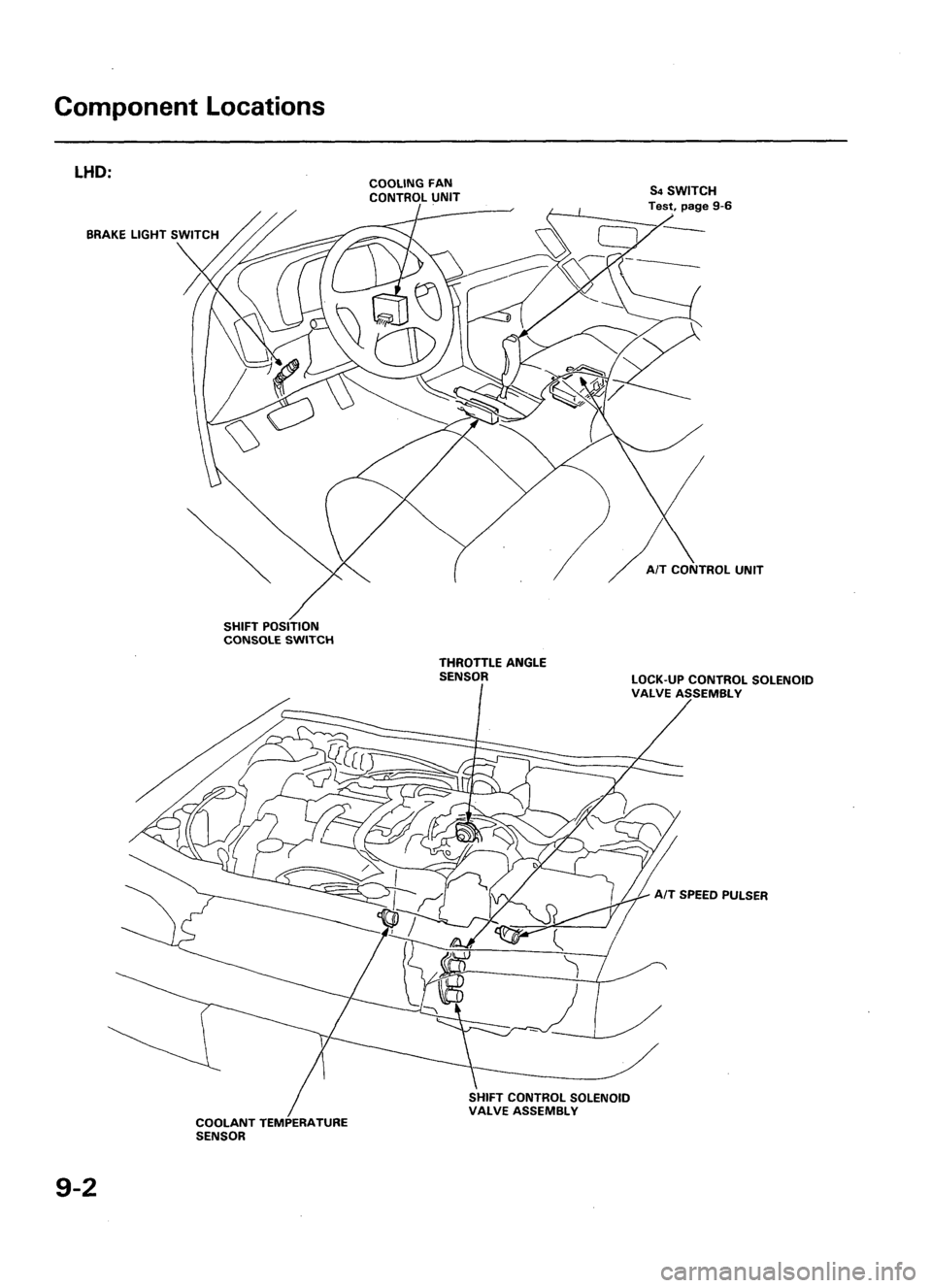 Component Locations

LHD:

COOLING FAN CONTROL UNIT

S4 SWITCH
Test, page 9-6

BRAKE LIGHT SWITCH

A/T CONTROL UNIT

SHIFT POSITION CONSOLE SWITCH

THROTTLE ANGLE SENSOR

LOCK-UP CONTROL SOLENOID VALVE ASSEMBLY

A/T SPEED PULSER

SHIFT CONTROL SOLENOID VALVE ASSEMBLY

COOLANT TEMPERATURE SENSOR

9-2

carmanualsonline.info